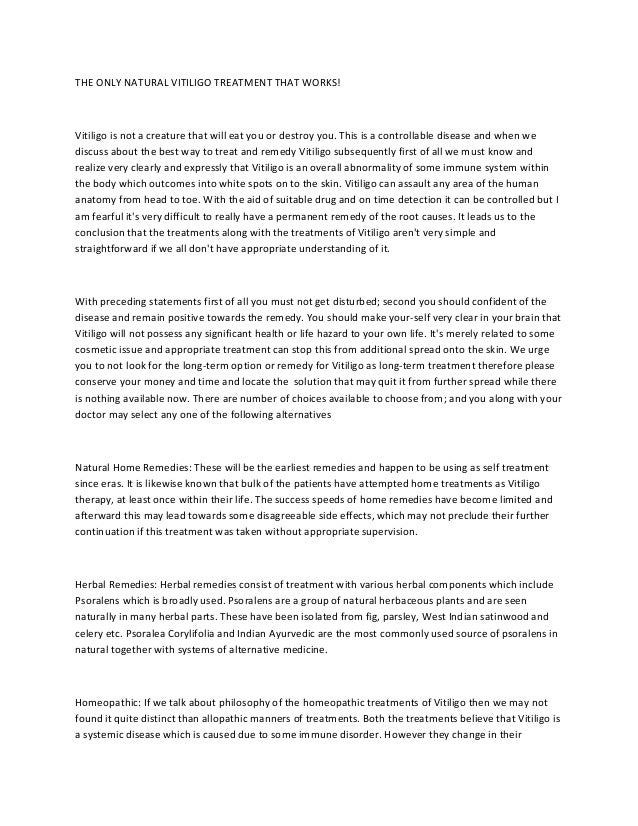 THE ONLY NATURAL VITILIGO TREATMENT THAT WORKS!

Vitiligo is not a creature that will eat you or destroy you. This is a controllable disease and when we discuss about the best way to treat and remedy Vitiligo subsequently first of all we must know and realize very clearly and expressly that Vitiligo is an overall abnormality of some immune system within the body which outcomes into white spots on to the skin. Vitiligo can assault any area of the human anatomy from head to toe. With the aid of suitable drug and on time detection it can be controlled but I am fearful it's very difficult to really have a permanent remedy of the root causes. It leads us to the conclusion that the treatments along with the treatments of Vitiligo aren't very simple and straightforward if we all don't have appropriate understanding of it.

With preceding statements first of all you must not get disturbed; second you should confident of the disease and remain positive towards the remedy. You should make your-self very clear in your brain that Vitiligo will not possess any significant health or life hazard to your own life. It's merely related to some cosmetic issue and appropriate treatment can stop this from additional spread onto the skin. We urge you to not look for the long-term option or remedy for Vitiligo as long-term treatment therefore please conserve your money and time and locate the solution that may quit it from further spread while there is nothing available now. There are number of choices available to choose from; and you along with your doctor may select any one of the following alternatives

Natural Home Remedies: These will be the earliest remedies and happen to be using as self treatment since eras. It is likewise known that bulk of the patients have attempted home treatments as Vitiligo therapy, at least once within their life. The success speeds of home remedies have become limited and afterward this may lead towards some disagreeable side effects, which may not preclude their further continuation if this treatment was taken without appropriate supervision.

Herbal Remedies: Herbal remedies consist of treatment with various herbal components which include Psoralens which is broadly used. Psoralens are a group of natural herbaceous plants and are seen naturally in many herbal parts. These have been isolated from fig, parsley, West Indian satinwood and celery etc. Psoralea Corylifolia and Indian Ayurvedic are the most commonly used source of psoralens in natural together with systems of alternative medicine.

Homeopathic: If we talk about philosophy of the homeopathic treatments of Vitiligo then we may not found it quite distinct than allopathic manners of treatments. Both the treatments believe that Vitiligo is a systemic disease which is caused due to some immune disorder. However they change in their